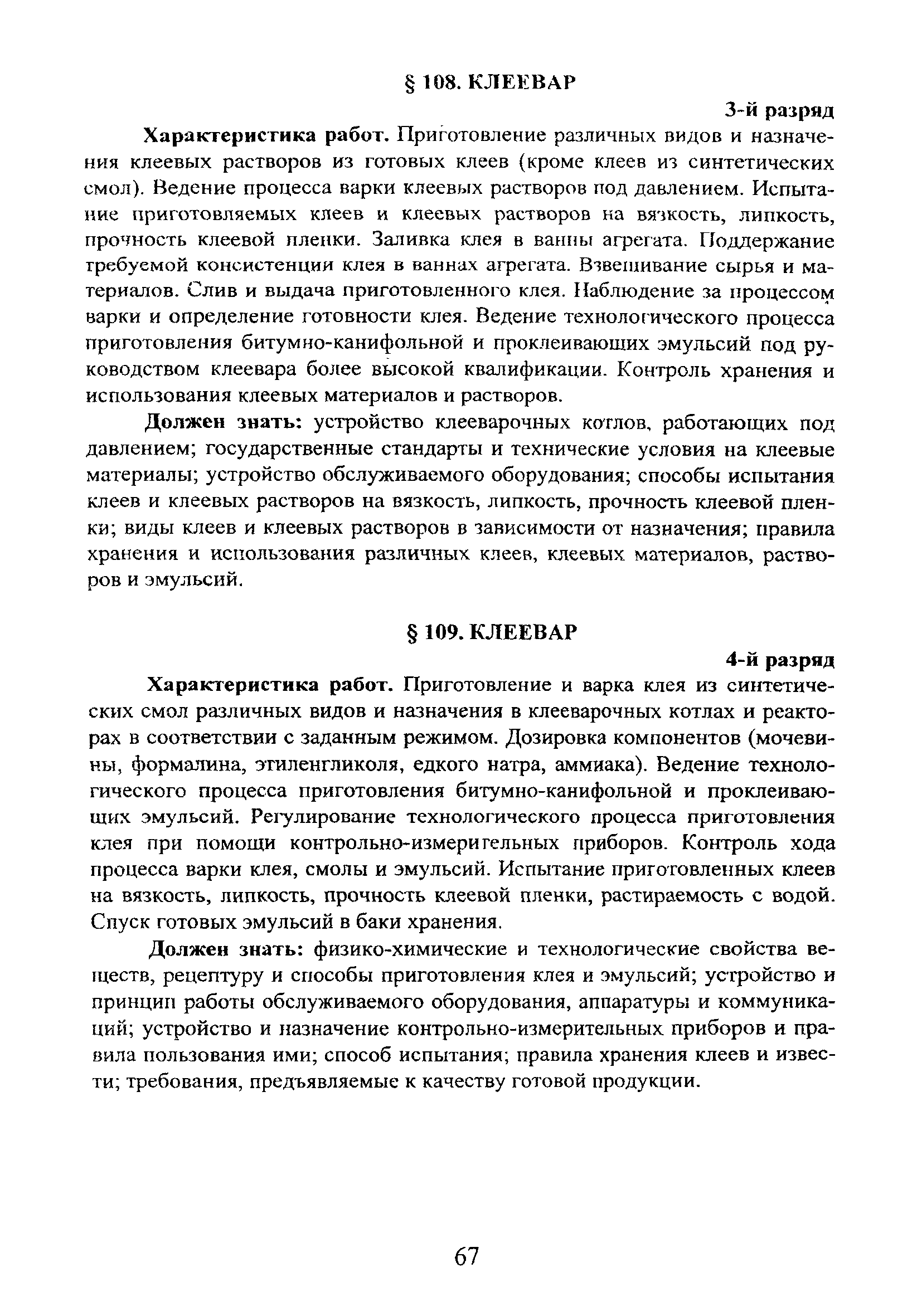 § 108. КЛЕЕВАР

3-й разряд

**Характеристика работ.** Приготовление различных видов и назначения клеевых растворов из готовых клеев (кроме клеев из синтетических смол). Ведение процесса варки клеевых растворов под давлением. Испытание приготовляемых клеев и клеевых растворов на вязкость, липкость, прочность клеевой пленки. Заливка клея в ванны агрегата. Поддержание требуемой консистенции клея в ваннах агрегата. Взвешивание сырья и материалов. Слив и выдача приготовленного клея. Наблюдение за процессом варки и определение готовности клея. Ведение технологического процесса приготовления битумно-канифольной и проклеивающих эмульсий под руководством клеевара более высокой квалификации. Контроль хранения и использования клеевых материалов и растворов.

**Должен знать:** устройство клееварочных котлов, работающих под давлением; государственные стандарты и технические условия на клеевые материалы; устройство обслуживаемого оборудования; способы испытания клеев и клеевых растворов на вязкость, липкость, прочность клеевой пленки; виды клеев и клеевых растворов в зависимости от назначения; правила хранения и использования различных клеев, клеевых материалов, растворов и эмульсий.

§ 109. КЛЕЕВАР

4-й разряд

**Характеристика работ.** Приготовление и варка клея из синтетических смол различных видов и назначения в клееварочных котлах и реакторах в соответствии с заданным режимом. Дозировка компонентов (мочевины, формалина, этиленгликоля, едкого натра, аммиака). Ведение технологического процесса приготовления битумно-канифольной и проклеивающих эмульсий. Регулирование технологического процесса приготовления клея при помощи контрольно-измерительных приборов. Контроль хода процесса варки клея, смолы и эмульсий. Испытание приготовленных клеев на вязкость, липкость, прочность клеевой пленки, растираемость с водой. Спуск готовых эмульсий в баки хранения.

**Должен знать:** физико-химические и технологические свойства веществ, рецептуру и способы приготовления клея и эмульсий; устройство и принцип работы обслуживаемого оборудования, аппаратуры и коммуникаций; устройство и назначение контрольно-измерительных приборов и правила пользования ими; способ испытания; правила хранения клеев и извести; требования, предъявляемые к качеству готовой продукции.

67